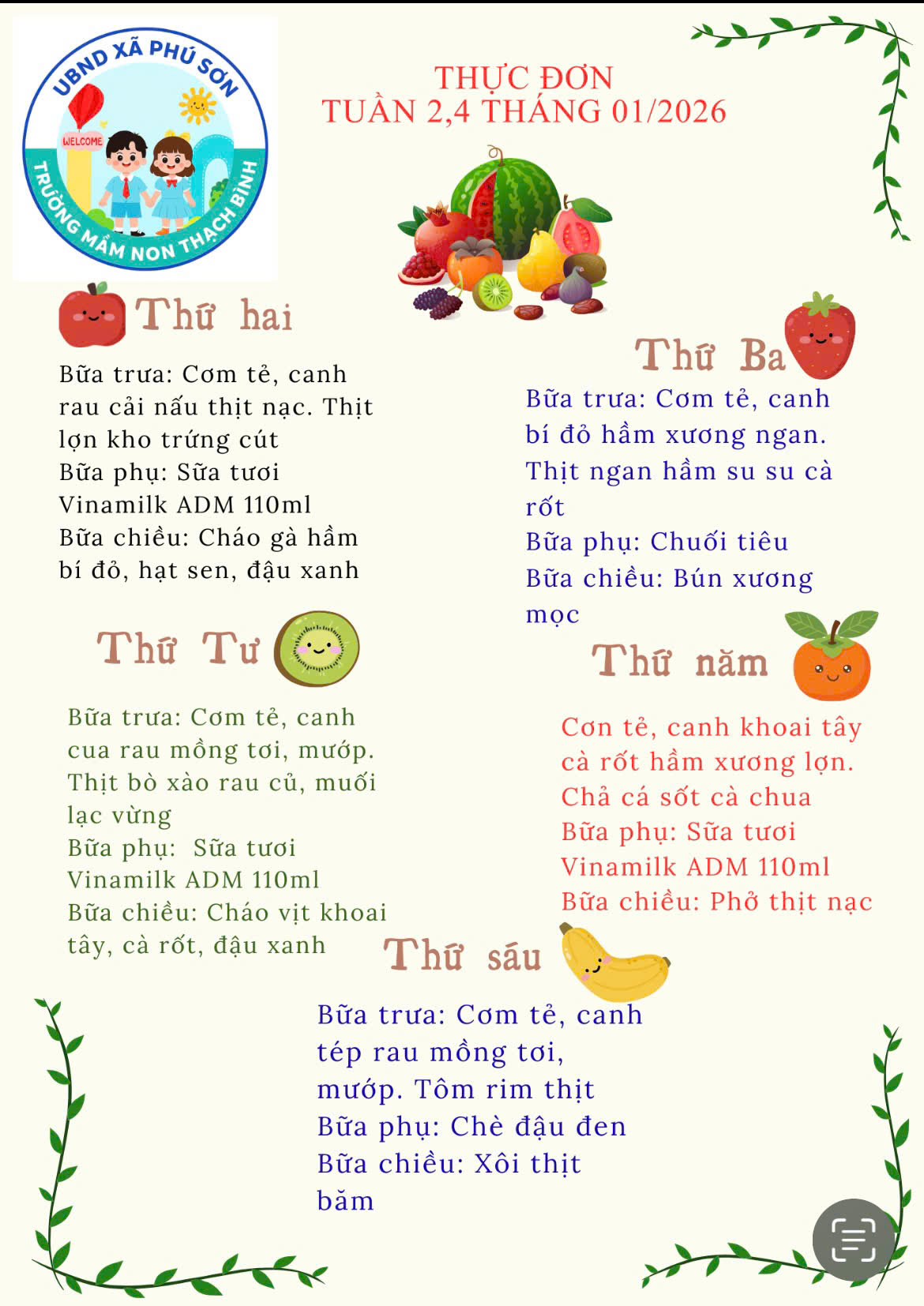 UBND XÃ PHÚ SƠN
WELCOME
TRƯỜNG MẦM NON THẠCH BÌNH

THỰC ĐƠN
TUẦN 2,4 THÁNG 01/2026

Thứ hai

Bữa trưa: Cơm tẻ, canh rau cải nấu thịt nạc. Thịt lợn kho trứng cút
Bữa phụ: Sữa tươi Vinamilk ADM 110ml
Bữa chiều: Cháo gà hầm bí đỏ, hạt sen, đậu xanh

Thứ Ba

Bữa trưa: Cơm tẻ, canh bí đỏ hầm xương ngan. Thịt ngan hầm su su cà rốt
Bữa phụ: Chuối tiêu
Bữa chiều: Bún xương mọc

Thứ Tư

Bữa trưa: Cơm tẻ, canh cua rau mồng tơi, mướp. Thịt bò xào rau củ, muối lạc vừng
Bữa phụ: Sữa tươi Vinamilk ADM 110ml
Bữa chiều: Cháo vịt khoai tây, cà rốt, đậu xanh

Thứ năm

Cơn tẻ, canh khoai tây cà rốt hầm xương lợn. Chả cá sốt cà chua
Bữa phụ: Sữa tươi Vinamilk ADM 110ml
Bữa chiều: Phở thịt nạc

Thứ sáu

Bữa trưa: Cơm tẻ, canh tép rau mồng tơi, mướp. Tôm rim thịt
Bữa phụ: Chè đậu đen
Bữa chiều: Xôi thịt băm